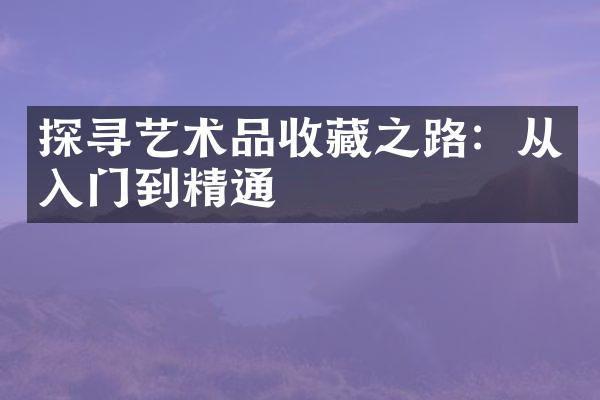 探寻艺术品收藏之路：从入门到精通